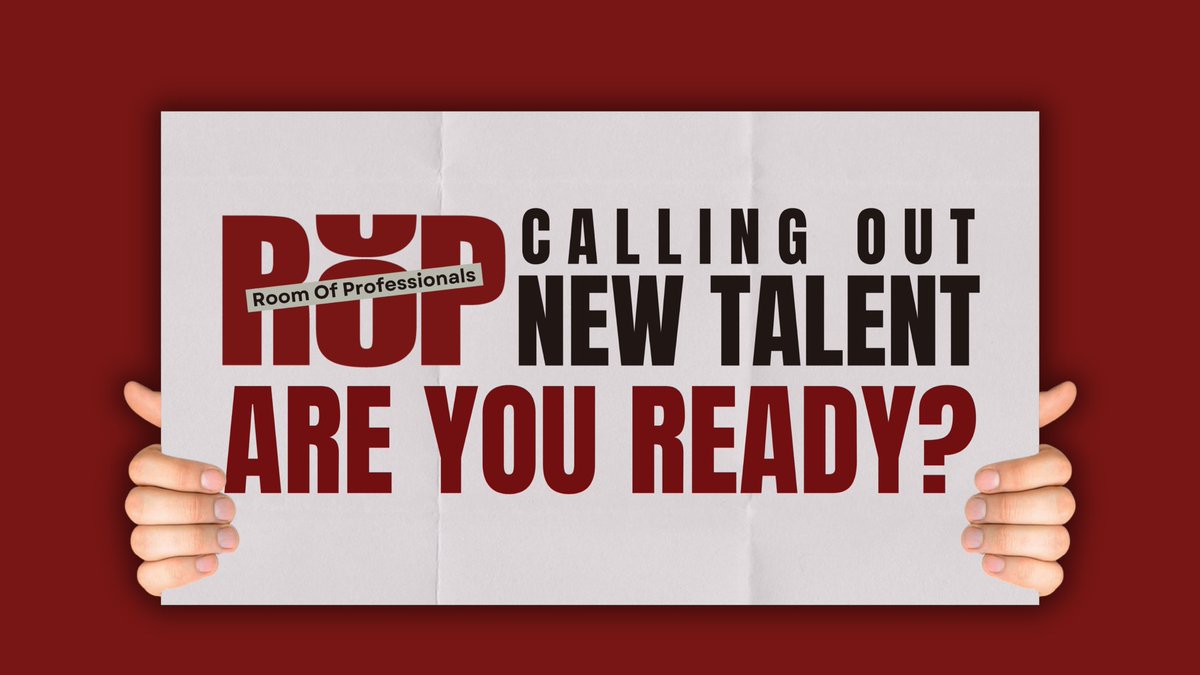 ROP
Room Of Professionals
CALLING OUT
NEW TALENT
ARE YOU READY?